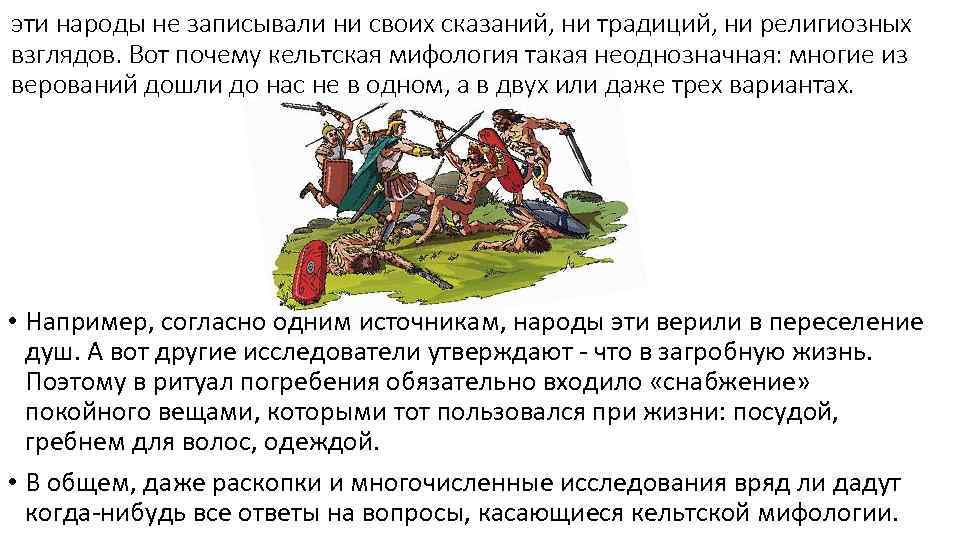 эти народы не записывали ни своих сказаний, ни традиций, ни религиозных взглядов. Вот почему кельтская мифология такая неоднозначная: многие из верований дошли до нас не в одном, а в двух или даже трех вариантах.

• Например, согласно одним источникам, народы эти верили в переселение душ. А вот другие исследователи утверждают - что в загробную жизнь. Поэтому в ритуал погребения обязательно входило «снабжение» покойного вещами, которыми тот пользовался при жизни: посудой, гребнем для волос, одеждой.

• В общем, даже раскопки и многочисленные исследования вряд ли дадут когда-нибудь все ответы на вопросы, касающиеся кельтской мифологии.